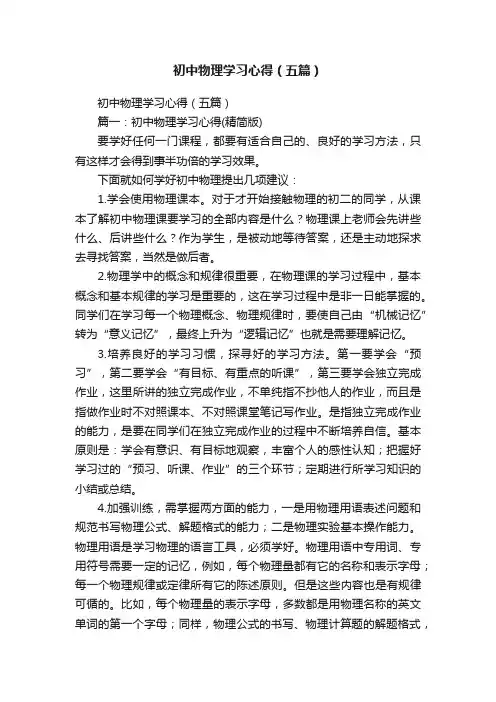 初中物理学习心得（五篇）

初中物理学习心得（五篇）

篇一：初中物理学习心得(精简版)

要学好任何一门课程，都要有适合自己的、良好的学习方法，只有这样才会得到事半功倍的学习效果。

下面就如何学好初中物理提出几项建议：

1.学会使用物理课本。对于才开始接触物理的初二的同学，从课本了解初中物理课要学习的全部内容是什么？物理课上老师会先讲些什么、后讲些什么？作为学生，是被动地等待答案，还是主动地探求去寻找答案，当然是做后者。

2.物理学中的概念和规律很重要，在物理课的学习过程中，基本概念和基本规律的学习是重要的，这在学习过程中是非一日能掌握的。同学们在学习每一个物理概念、物理规律时，要使自己由“机械记忆”转为“意义记忆”，最终上升为“逻辑记忆”也就是需要理解记忆。

3.培养良好的学习习惯，探寻好的学习方法。第一要学会“预习”，第二要学会“有目标、有重点的听课”，第三要学会独立完成作业，这里所讲的独立完成作业，不单纯指不抄他人的作业，而且是指做作业时不对照课本、不对照课堂笔记写作业。是指独立完成作业的能力，是要在同学们在独立完成作业的过程中不断培养自信。基本原则是：学会有意识、有目标地观察，丰富个人的感性认知；把握好学习过的“预习、听课、作业”的三个环节；定期进行所学习知识的小结或总结。

4.加强训练，需掌握两方面的能力，一是用物理用语表述问题和规范书写物理公式、解题格式的能力；二是物理实验基本操作能力。物理用语是学习物理的语言工具，必须学好。物理用语中专用词、专用符号需要一定的记忆，例如，每个物理量都有它的名称和表示字母；每一个物理规律或定律所有它的陈述原则。但是这些内容也是有规律可循的。比如，每个物理量的表示字母，多数都是用物理名称的英文单词的第一个字母；同样，物理公式的书写、物理计算题的解题格式，